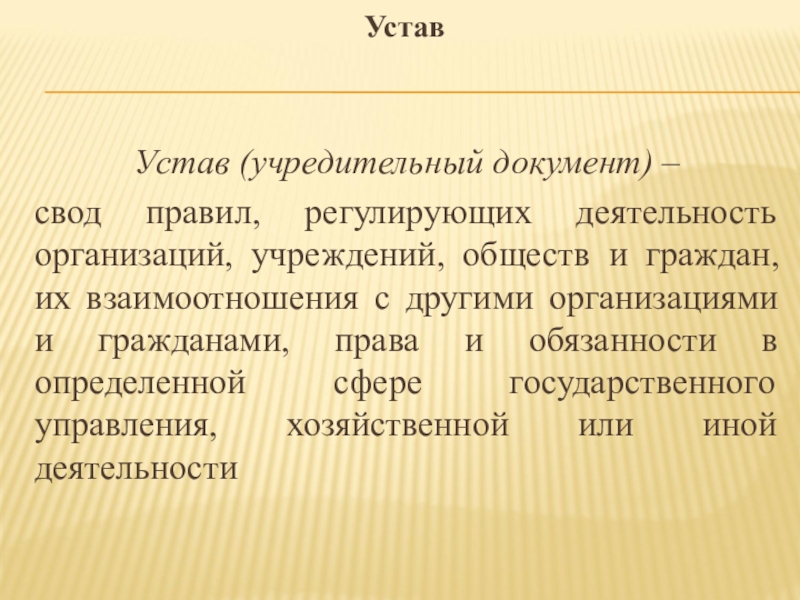 Устав

Устав (учредительный документ) –

свод правил, регулирующих деятельность организаций, учреждений, обществ и граждан, их взаимоотношения с другими организациями и гражданами, права и обязанности в определенной сфере государственного управления, хозяйственной или иной деятельности